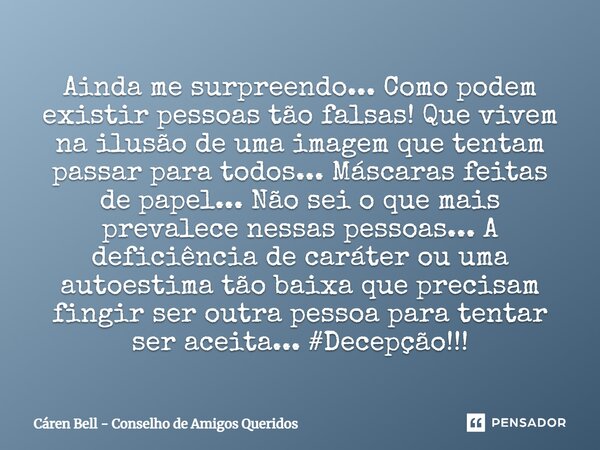 Ainda me surpreendo... Como podem existir pessoas tão falsas! Que vivem na ilusão de uma imagem que tentam passar para todos... Máscaras feitas de papel... Não sei o que mais prevalece nessas pessoas... A deficiência de caráter ou uma autoestima tão baixa que precisam fingir ser outra pessoa para tentar ser aceita... #Decepção!!!

Cáren Bell – Conselho de Amigos Queridos

PENSADOR